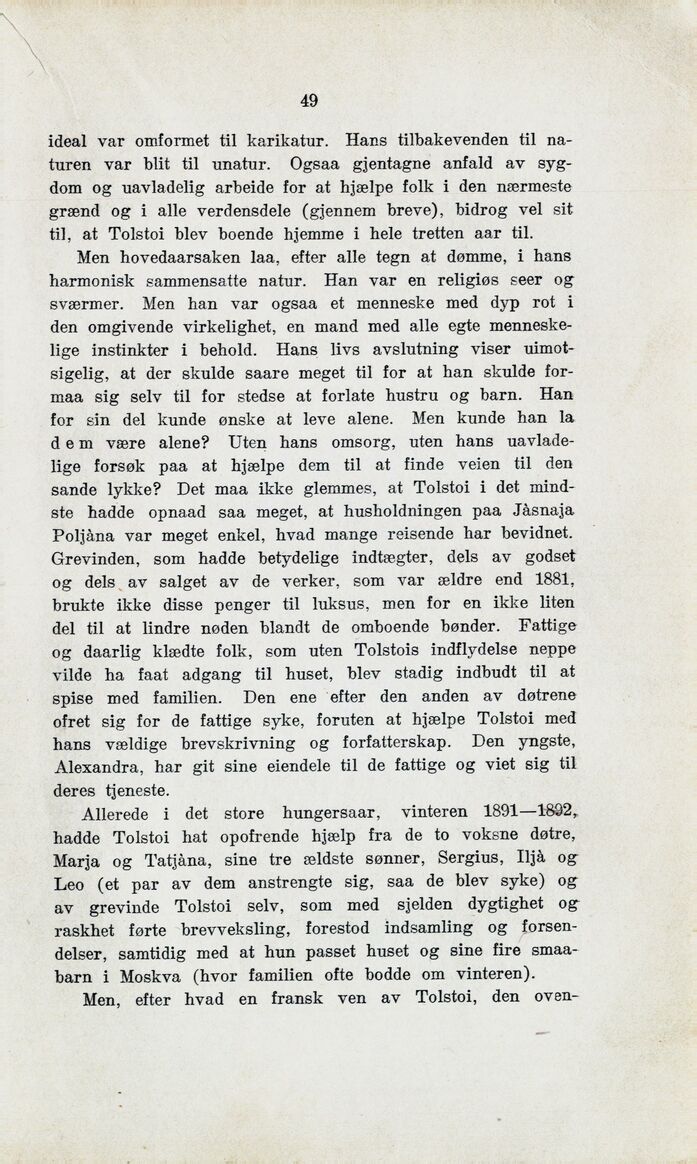 49

ideal var omformet til karikatur. Hans tilbakevenden til naturen var blit til unatur. Ogsaa gjentagne anfald av sygdom og uavladelig arbeide for at hjælpe folk i den nærmeste grænd og i alle verdensdele (gjennem breve), bidrog vel sit til, at Tolstoi blev boende hjemme i hele tretten aar til.

Men hovedaarsaken laa, efter alle tegn at dømme, i hans harmonisk sammensatte natur. Han var en religiøs seer og sværmer. Men han var ogsaa et menneske med dyp rot i den omgivende virkelighet, en mand med alle egte menneskelige instinkter i behold. Hans livs avslutning viser uimotsigelig, at der skulde saare meget til for at han skulde formaa sig selv til for stedse at forlate hustru og barn. Han for sin del kunde ønske at leve alene. Men kunde han la dem være alene? Uten hans omsorg, uten hans uavladelige forsøk paa at hjælpe dem til at finde veien til den sande lykke? Det maa ikke glemmes, at Tolstoi i det mindste hadde opnaad saa meget, at husholdningen paa Jàsnaja Poljàna var meget enkel, hvad mange reisende har bevidnet. Grevinden, som hadde betydelige indtægter, dels av godset og dels av salget av de verker, som var ældre end 1881, brukte ikke disse penger til luksus, men for en ikke liten del til at lindre nøden blandt de omboende bønder. Fattige og daarlig klædte folk, som uten Tolstois indflydelse neppe vilde ha faat adgang til huset, blev stadig indbudt til at spise med familien. Den ene efter den anden av døtrene ofret sig for de fattige syke, foruten at hjælpe Tolstoi med hans vældige brevskrivning og forfatterskap. Den yngste, Alexandra, har git sine eiendele til de fattige og viet sig til deres tjeneste.

Allerede i det store hungersaar, vinteren 1891—1892, hadde Tolstoi hat opofrende hjælp fra de to voksne døtre, Marja og Tatjàna, sine tre ældste sønner, Sergius, Iljà og Leo (et par av dem anstrengte sig, saa de blev syke) og av grevinde Tolstoi selv, som med sjelden dygtighet og raskhet førte brevveksling, forestod indsamling og forsendelser, samtidig med at hun passet huset og sine fire smaabarn i Moskva (hvor familien ofte bodde om vinteren).

Men, efter hvad en fransk ven av Tolstoi, den oven-